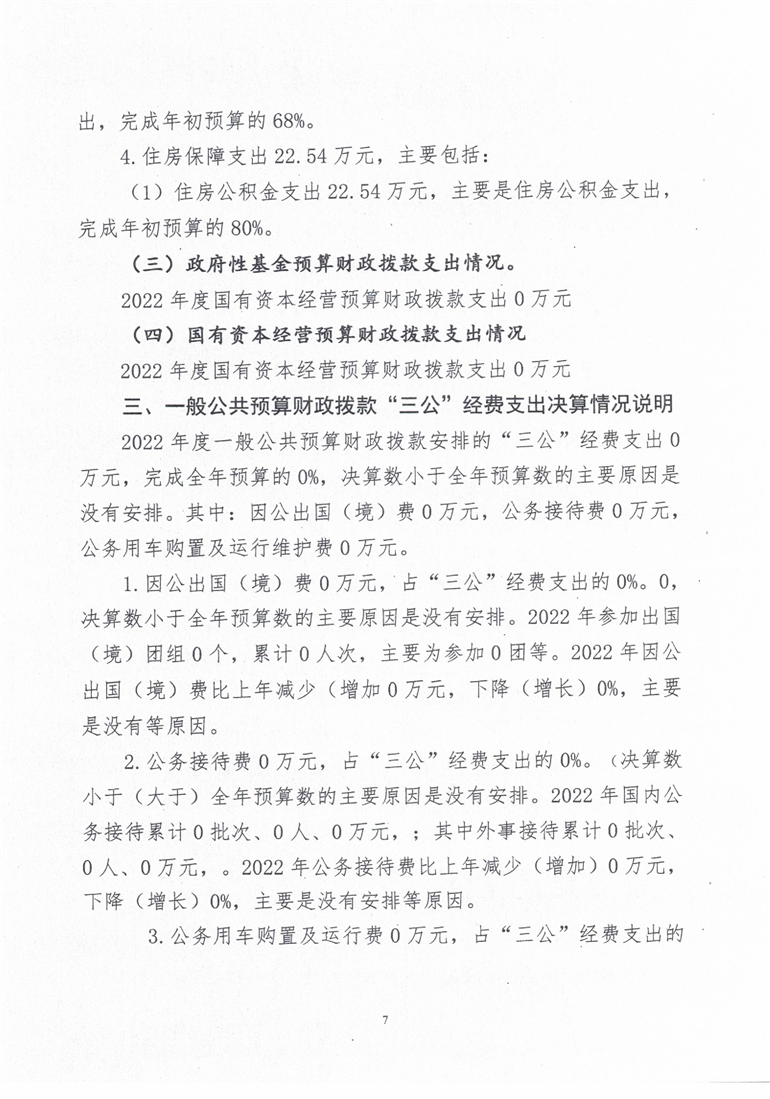 出，完成年初预算的68%。

4.住房保障支出22.54万元，主要包括：

（1）住房公积金支出22.54万元，主要是住房公积金支出，完成年初预算的80%。

（三）政府性基金预算财政拨款支出情况。

2022年度国有资本经营预算财政拨款支出0万元

（四）国有资本经营预算财政拨款支出情况

2022年度国有资本经营预算财政拨款支出0万元

三、一般公共预算财政拨款“三公”经费支出决算情况说明

2022年度一般公共预算财政拨款安排的“三公”经费支出0万元，完成全年预算的0%，决算数小于全年预算数的主要原因是没有安排。其中：因公出国（境）费0万元，公务接待费0万元，公务用车购置及运行维护费0万元。

1.因公出国（境）费0万元，占“三公”经费支出的0%。0，决算数小于全年预算数的主要原因是没有安排。2022年参加出国（境）团组0个，累计0人次，主要为参加0团等。2022年因公出国（境）费比上年减少（增加0万元，下降（增长）0%，主要是没有等原因。

2.公务接待费0万元，占“三公”经费支出的0%。（决算数小于（大于）全年预算数的主要原因是没有安排。2022年国内公务接待累计0批次、0人、0万元，；其中外事接待累计0批次、0人、0万元，。2022年公务接待费比上年减少（增加）0万元，下降（增长）0%，主要是没有安排等原因。

3.公务用车购置及运行费0万元，占“三公”经费支出的

7